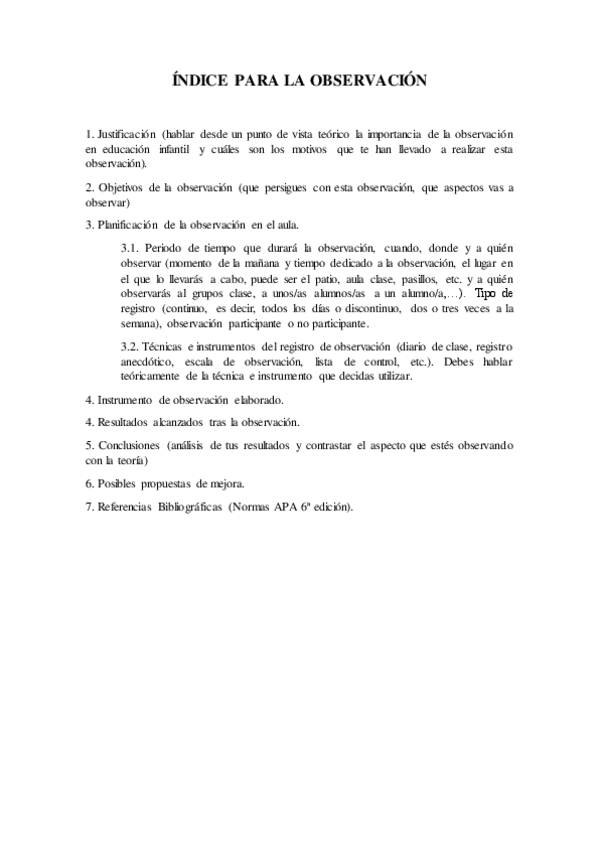 ÍNDICE PARA LA OBSERVACIÓN

1. Justificación (hablar desde un punto de vista teórico la importancia de la observación en educación infantil y cuáles son los motivos que te han llevado a realizar esta observación).

2. Objetivos de la observación (que persigues con esta observación, que aspectos vas a observar)

3. Planificación de la observación en el aula.

3.1. Periodo de tiempo que durará la observación, cuando, donde y a quién observar (momento de la mañana y tiempo dedicado a la observación, el lugar en el que lo llevarás a cabo, puede ser el patio, aula clase, pasillos, etc. y a quién observarás al grupos clase, a unos/as alumnos/as a un alumno/a,…). Tipo de registro (continuo, es decir, todos los días o discontinuo, dos o tres veces a la semana), observación participante o no participante.

3.2. Técnicas e instrumentos del registro de observación (diario de clase, registro anecdótico, escala de observación, lista de control, etc.). Debes hablar teóricamente de la técnica e instrumento que decidas utilizar.

4. Instrumento de observación elaborado.

4. Resultados alcanzados tras la observación.

5. Conclusiones (análisis de tus resultados y contrastar el aspecto que estés observando con la teoría)

6. Posibles propuestas de mejora.

7. Referencias Bibliográficas (Normas APA 6ª edición).